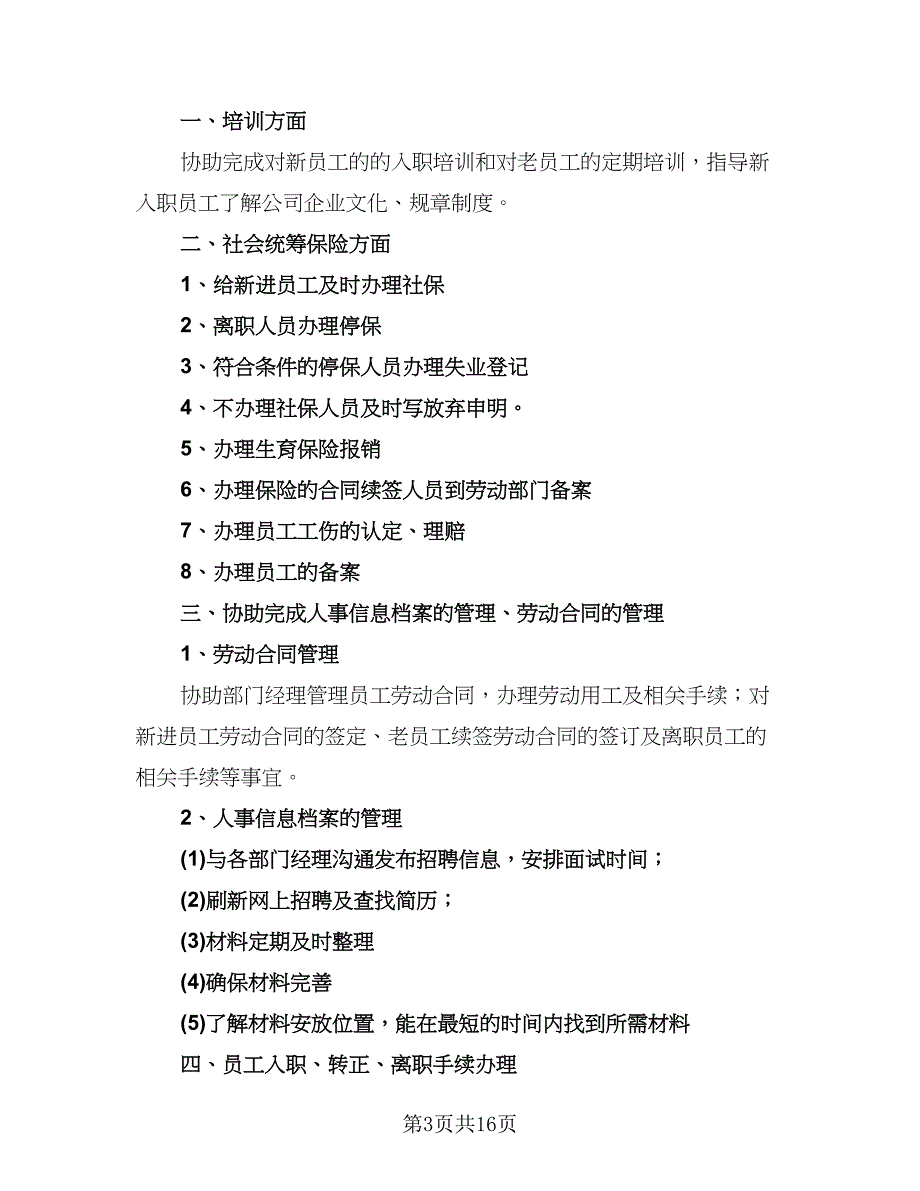 一、培训方面

协助完成对新员工的的入职培训和对老员工的定期培训，指导新入职员工了解公司企业文化、规章制度。

二、社会统筹保险方面

1、给新进员工及时办理社保

2、离职人员办理停保

3、符合条件的停保人员办理失业登记

4、不办理社保人员及时写放弃申明。

5、办理生育保险报销

6、办理保险的合同续签人员到劳动部门备案

7、办理员工工伤的认定、理赔

8、办理员工的备案

三、协助完成人事信息档案的管理、劳动合同的管理

1、劳动合同管理

协助部门经理管理员工劳动合同，办理劳动用工及相关手续；对新进员工劳动合同的签定、老员工续签劳动合同的签订及离职员工的相关手续等事宜。

2、人事信息档案的管理

(1)与各部门经理沟通发布招聘信息，安排面试时间；

(2)刷新网上招聘及查找简历；

(3)材料定期及时整理

(4)确保材料完善

(5)了解材料安放位置，能在最短的时间内找到所需材料

四、员工入职、转正、离职手续办理

第3页共16页